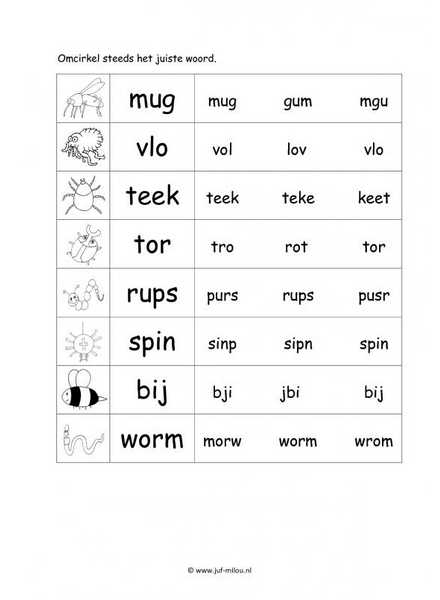 Omcirkel steeds het juiste woord.

| | | | | |
|---|---|---|---|---|
| | mug | mug | gum | mgu |
| | vlo | vol | lov | vlo |
| | teek | teek | teke | keet |
| | tor | tro | rot | tor |
| | rups | purs | rups | pusr |
| | spin | sinp | sipn | spin |
| | bij | bji | jbi | bij |
| | worm | morw | worm | wrom |

© www.juf-milou.nl